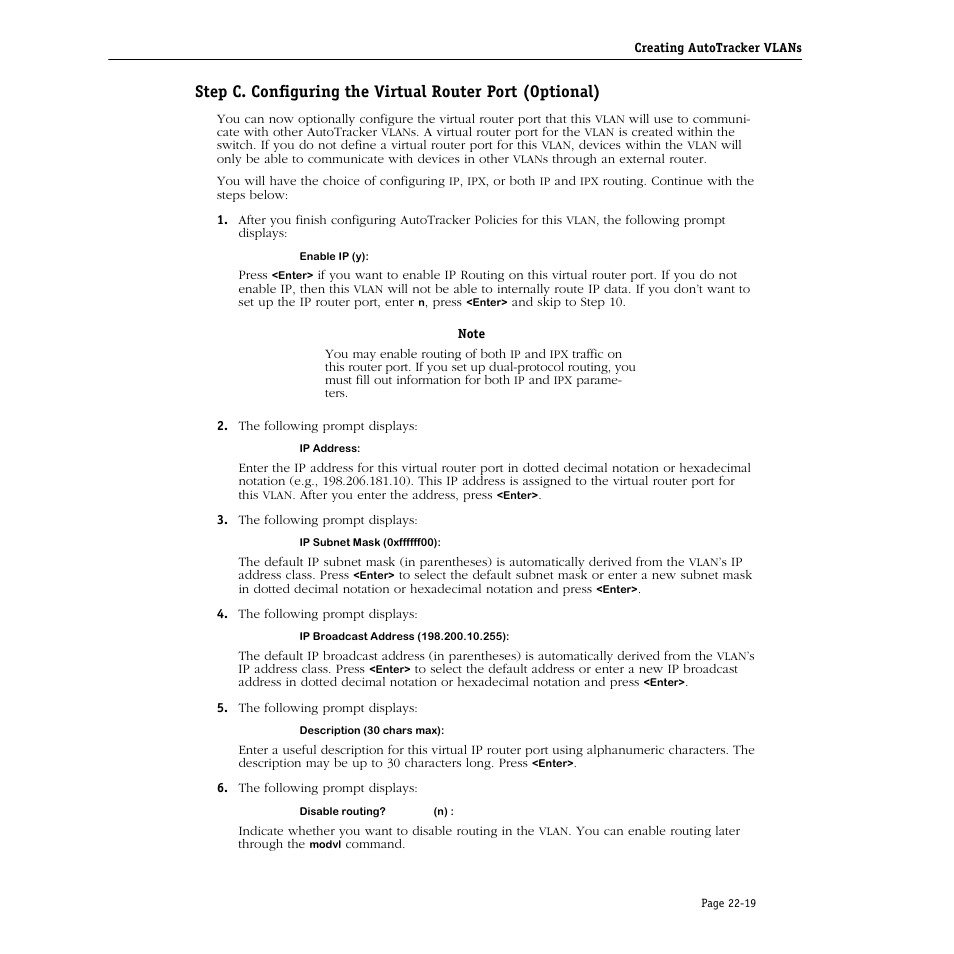 Creating AutoTracker VLANs

Step C. Configuring the Virtual Router Port (Optional)

You can now optionally configure the virtual router port that this VLAN will use to communicate with other AutoTracker VLANs. A virtual router port for the VLAN is created within the switch. If you do not define a virtual router port for this VLAN, devices within the VLAN will only be able to communicate with devices in other VLANs through an external router.

You will have the choice of configuring IP, IPX, or both IP and IPX routing. Continue with the steps below:

1. After you finish configuring AutoTracker Policies for this VLAN, the following prompt displays:

Enable IP (y):

Press <Enter> if you want to enable IP Routing on this virtual router port. If you do not enable IP, then this VLAN will not be able to internally route IP data. If you don't want to set up the IP router port, enter n, press <Enter> and skip to Step 10.

Note

You may enable routing of both IP and IPX traffic on this router port. If you set up dual-protocol routing, you must fill out information for both IP and IPX parameters.

2. The following prompt displays:

IP Address:

Enter the IP address for this virtual router port in dotted decimal notation or hexadecimal notation (e.g., 198.206.181.10). This IP address is assigned to the virtual router port for this VLAN. After you enter the address, press <Enter>.

3. The following prompt displays:

IP Subnet Mask (0xffffff00):

The default IP subnet mask (in parentheses) is automatically derived from the VLAN's IP address class. Press <Enter> to select the default subnet mask or enter a new subnet mask in dotted decimal notation or hexadecimal notation and press <Enter>.

4. The following prompt displays:

IP Broadcast Address (198.200.10.255):

The default IP broadcast address (in parentheses) is automatically derived from the VLAN's IP address class. Press <Enter> to select the default address or enter a new IP broadcast address in dotted decimal notation or hexadecimal notation and press <Enter>.

5. The following prompt displays:

Description (30 chars max):

Enter a useful description for this virtual IP router port using alphanumeric characters. The description may be up to 30 characters long. Press <Enter>.

6. The following prompt displays:

Disable routing? (n) :

Indicate whether you want to disable routing in the VLAN. You can enable routing later through the modvl command.

Page 22-19